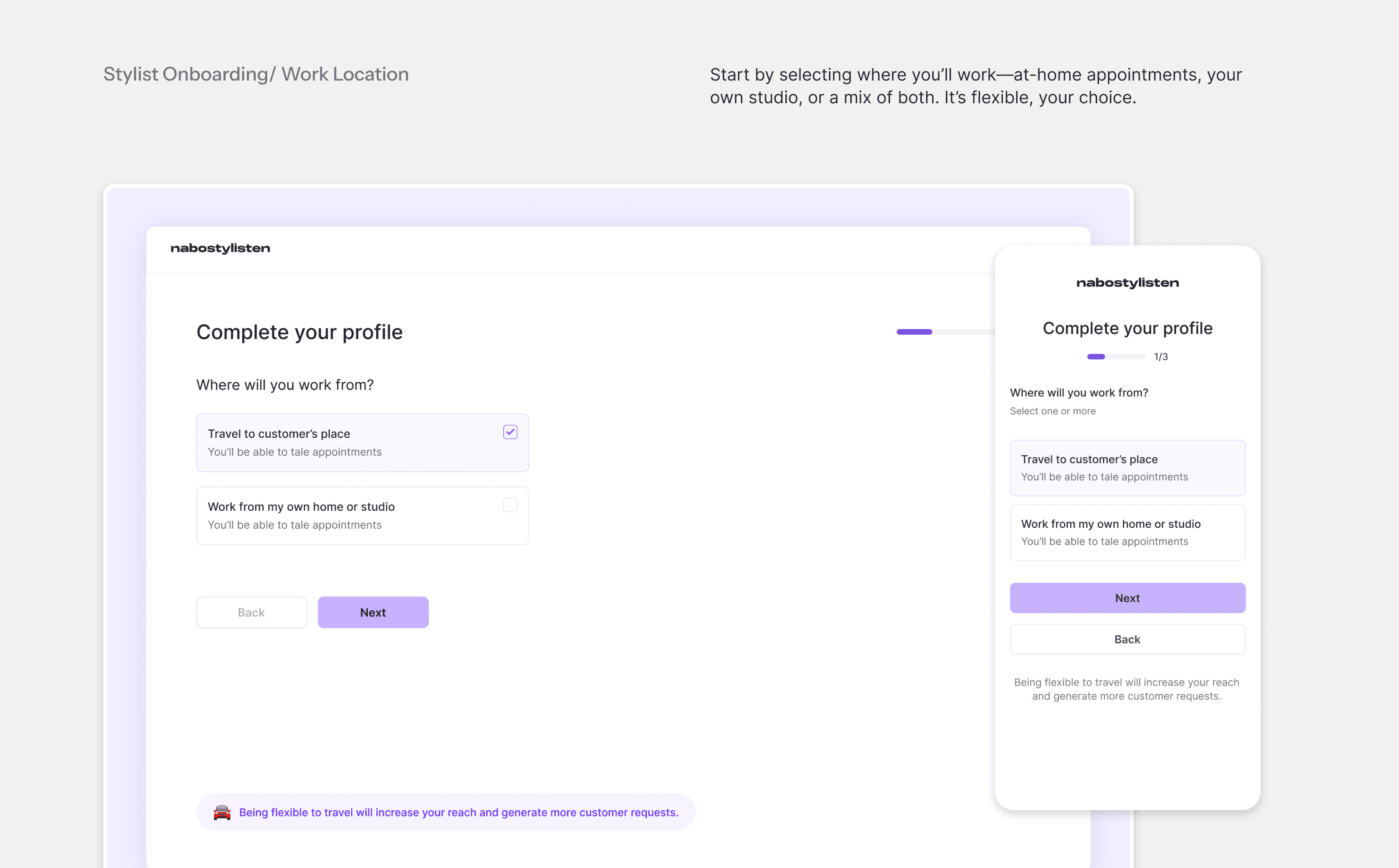 Stylist Onboarding/ Work Location

Start by selecting where you'll work—at-home appointments, your own studio, or a mix of both. It's flexible, your choice.

nabostylisten

Complete your profile

Where will you work from?

Travel to customer's place
You'll be able to tale appointments

Work from my own home or studio
You'll be able to tale appointments

Back

Next

Being flexible to travel will increase your reach and generate more customer requests.

nabostylisten

Complete your profile

1/3

Where will you work from?

Select one or more

Travel to customer's place
You'll be able to tale appointments

Work from my own home or studio
You'll be able to tale appointments

Next

Back

Being flexible to travel will increase your reach and generate more customer requests.